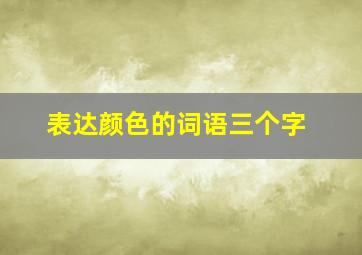 表达颜色的词语三个字